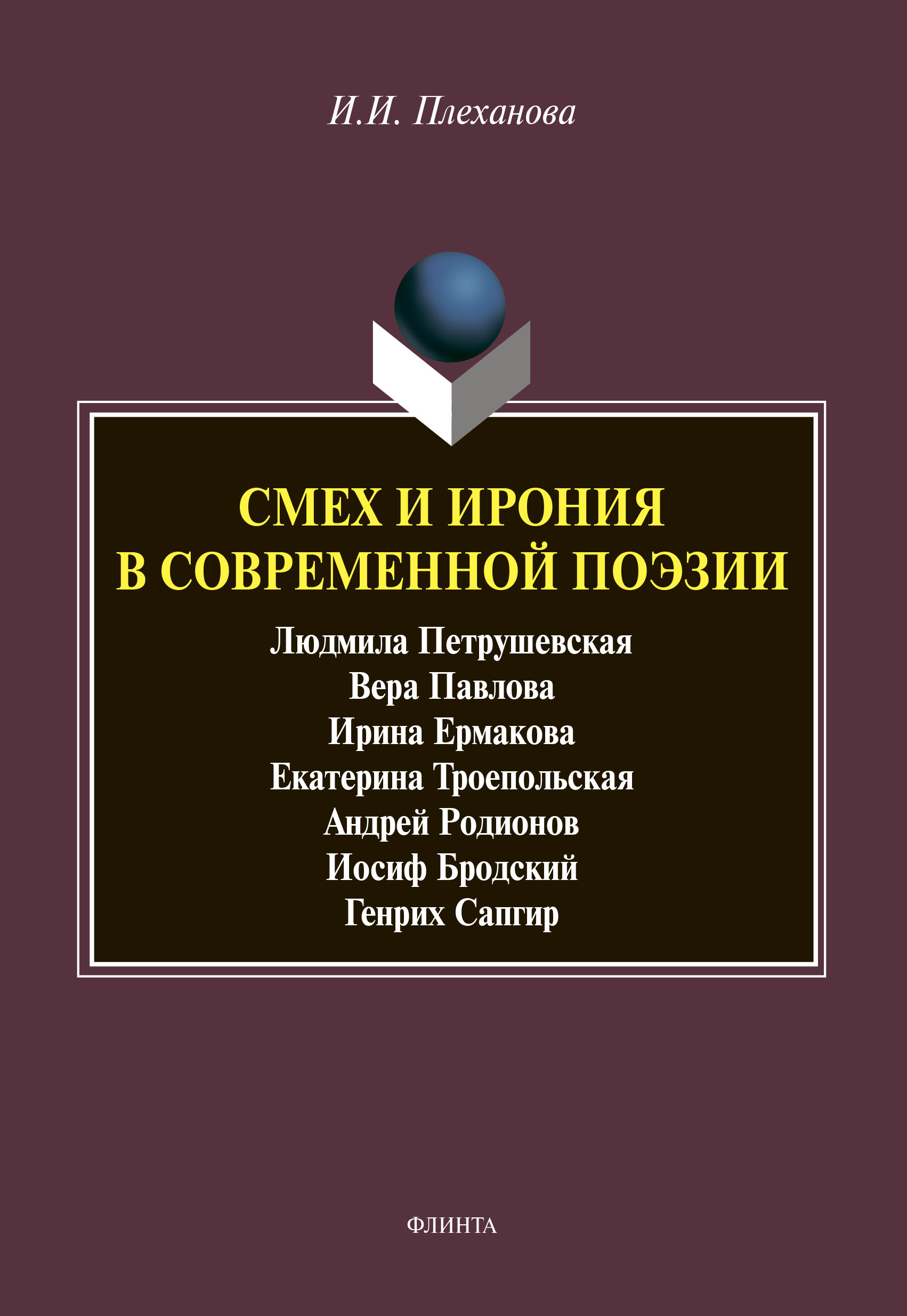 И.И. Плеханова

СМЕХ И ИРОНИЯ
В СОВРЕМЕННОЙ ПОЭЗИИ

Людмила Петрушевская
Вера Павлова
Ирина Ермакова
Екатерина Троепольская
Андрей Родионов
Иосиф Бродский
Генрих Сапгир

ФЛИНТА